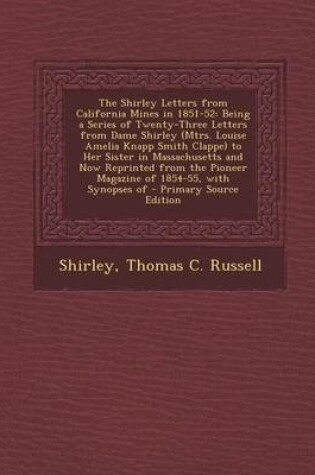 The Shirley Letters from California Mines in 1851-52: Being a Series of Twenty-Three Letters from Dame Shirley (Mtrs. Louise Amelia Knapp Smith Clappe) to Her Sister in Massachusetts and Now Reprinted from the Pioneer Magazine of 1854-55, with Synopses of - Primary Source Edition

Shirley, Thomas C. Russell